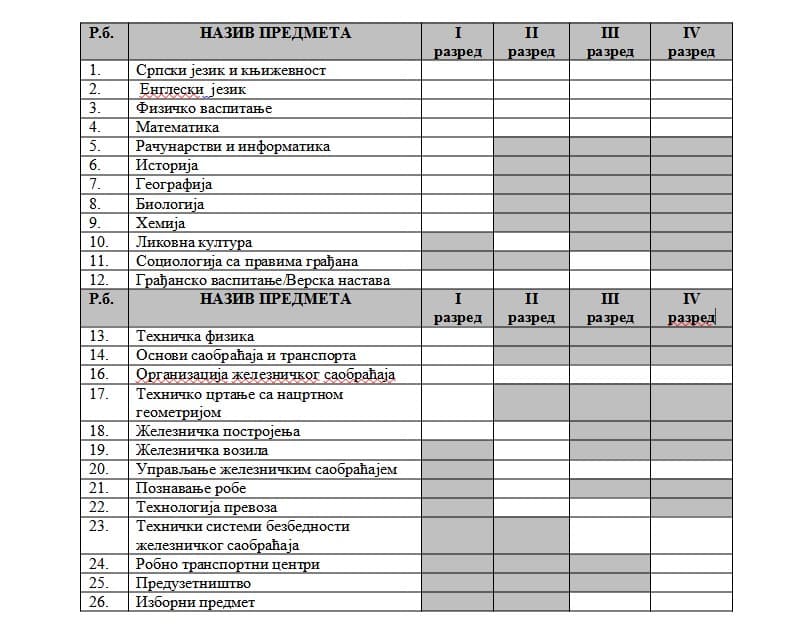 | Р.б. | НАЗИВ ПРЕДМЕТА | I разред | II разред | III разред | IV разред |
|---|---|---|---|---|---|
| 1. | Српски језик и књижевност | | | | |
| 2. | Енглески језик | | | | |
| 3. | Физичко васпитање | | | | |
| 4. | Математика | | | | |
| 5. | Рачунарстви и информатика | | | | |
| 6. | Историја | | | | |
| 7. | Географија | | | | |
| 8. | Биологија | | | | |
| 9. | Хемија | | | | |
| 10. | Ликовна култура | | | | |
| 11. | Социологија са правима грађана | | | | |
| 12. | Грађанско васпитање/Верска настава | | | | |
| Р.б. | НАЗИВ ПРЕДМЕТА | I разред | II разред | III разред | IV разред |
| 13. | Техничка физика | | | | |
| 14. | Основи саобраћаја и транспорта | | | | |
| 16. | Организација железничког саобраћаја | | | | |
| 17. | Техничко цртање са нацртном геометријом | | | | |
| 18. | Железничка постројења | | | | |
| 19. | Железничка возила | | | | |
| 20. | Управљање железничким саобраћајем | | | | |
| 21. | Познавање робе | | | | |
| 22. | Технологија превоза | | | | |
| 23. | Технички системи безбедности железничког саобраћаја | | | | |
| 24. | Робно транспортни центри | | | | |
| 25. | Предузетништво | | | | |
| 26. | Изборни предмет | | | | |